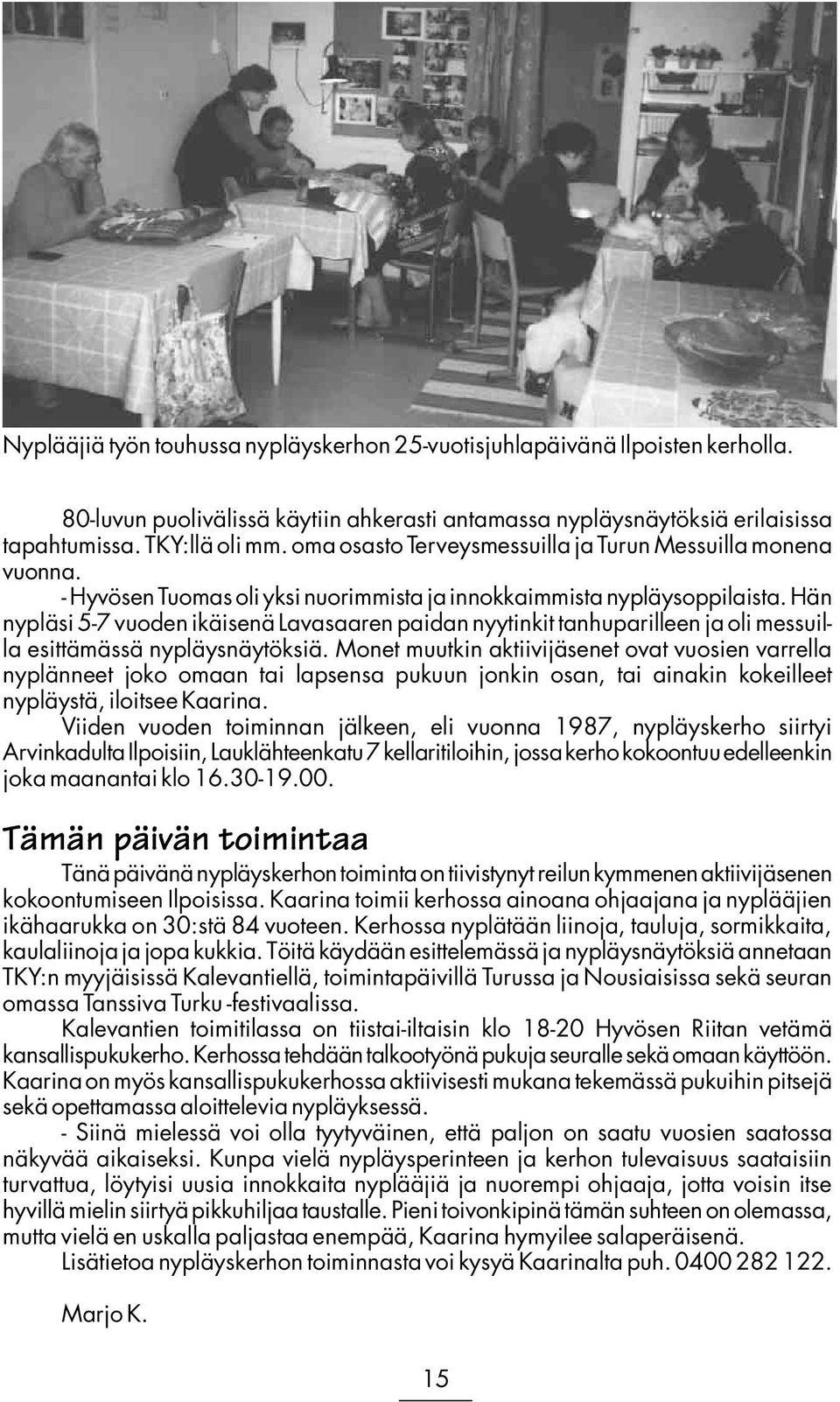 Nyplääjiä työn touhussa nypläyskerhon 25-vuotisjuhlapäivänä Ilpoisten kerholla.

80-luvun puolivälissä käytiin ahkerasti antamassa nypläysnäytöksiä erilaisissa tapahtumissa. TKY:llä oli mm. oma osasto Terveysmessuilla ja Turun Messuilla monena vuonna.

- Hyvösen Tuomas oli yksi nuorimmista ja innokkaimmista nypläysoppilaista. Hän nypläsi 5-7 vuoden ikäisenä Lavasaaren paidan nyytinkit tanhuparilleen ja oli messuilla esittämässä nypläysnäytöksiä. Monet muutkin aktiivijäsenet ovat vuosien varrella nyplänneet joko omaan tai lapsensa pukuun jonkin osan, tai ainakin kokeilleet nypläystä, iloitsee Kaarina.

Viiden vuoden toiminnan jälkeen, eli vuonna 1987, nypläyskerho siirtyi Arvinkadulta Ilpoisiin, Lauklähteenkatu 7 kellaritiloihin, jossa kerho kokoontuu edelleenkin joka maanantai klo 16.30-19.00.

Tämän päivän toimintaa

Tänä päivänä nypläyskerhon toiminta on tiivistynyt reilun kymmenen aktiivijäsenen kokoontumiseen Ilpoisissa. Kaarina toimii kerhossa ainoana ohjaajana ja nyplääjien ikähaarukka on 30:stä 84 vuoteen. Kerhossa nyplätään liinoja, tauluja, sormikkaita, kaulaliinoja ja jopa kukkia. Töitä käydään esittelemässä ja nypläysnäytöksiä annetaan TKY:n myyjäisissä Kalevantiellä, toimintapäivillä Turussa ja Nousiaisissa sekä seuran omassa Tanssiva Turku -festivaalissa.

Kalevantien toimitilassa on tiistai-iltaisin klo 18-20 Hyvösen Riitan vetämä kansallispukukerho. Kerhossa tehdään talkootyönä pukuja seuralle sekä omaan käyttöön. Kaarina on myös kansallispukukerhossa aktiivisesti mukana tekemässä pukuihin pitsejä sekä opettamassa aloittelevia nypläyksessä.

- Siinä mielessä voi olla tyytyväinen, että paljon on saatu vuosien saatossa näkyvää aikaiseksi. Kunpa vielä nypläysperinteen ja kerhon tulevaisuus saataisiin turvattua, löytyisi uusia innokkaita nyplääjiä ja nuorempi ohjaaja, jotta voisin itse hyvillä mielin siirtyä pikkuhiljaa taustalle. Pieni toivonkipinä tämän suhteen on olemassa, mutta vielä en uskalla paljastaa enempää, Kaarina hymyilee salaperäisenä.

Lisätietoa nypläyskerhon toiminnasta voi kysyä Kaarinalta puh. 0400 282 122.

Marjo K.

15